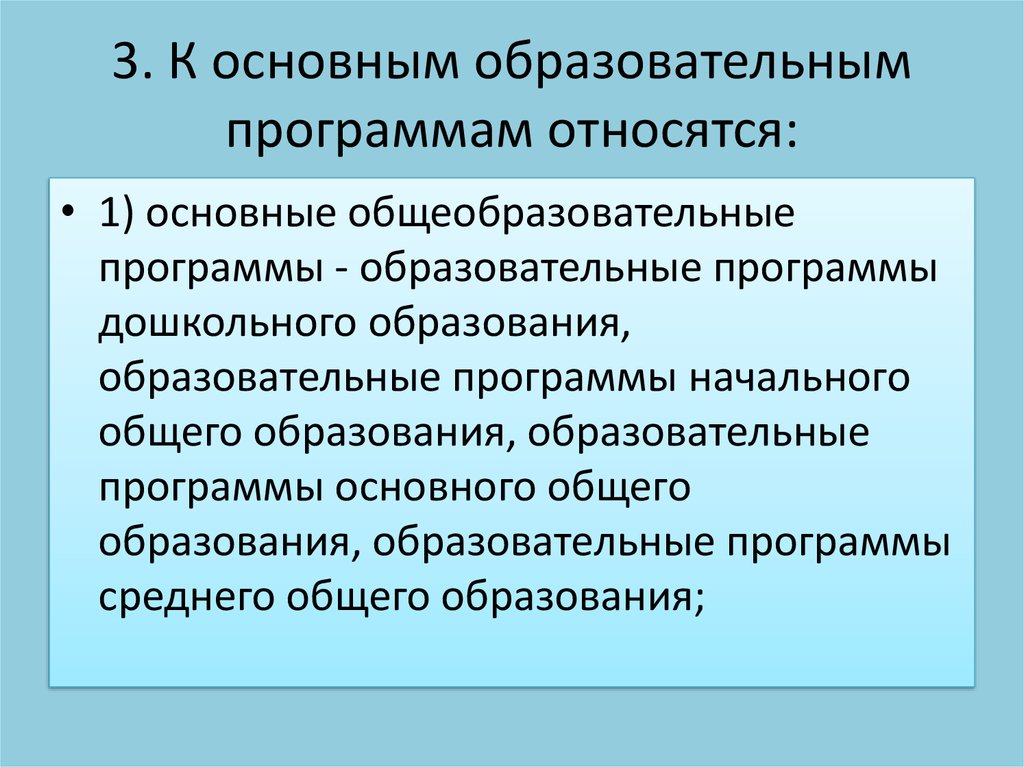 3. К основным образовательным программам относятся:

• 1) основные общеобразовательные программы - образовательные программы дошкольного образования, образовательные программы начального общего образования, образовательные программы основного общего образования, образовательные программы среднего общего образования;